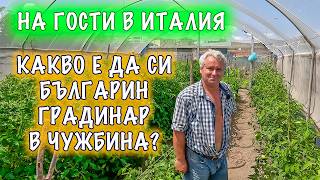 НА ГОСТИ В ИТАЛИЯ

КАКВО Е ДА СИ БЪЛГАРИН ГРАДИНАР В ЧУЖБИНА?